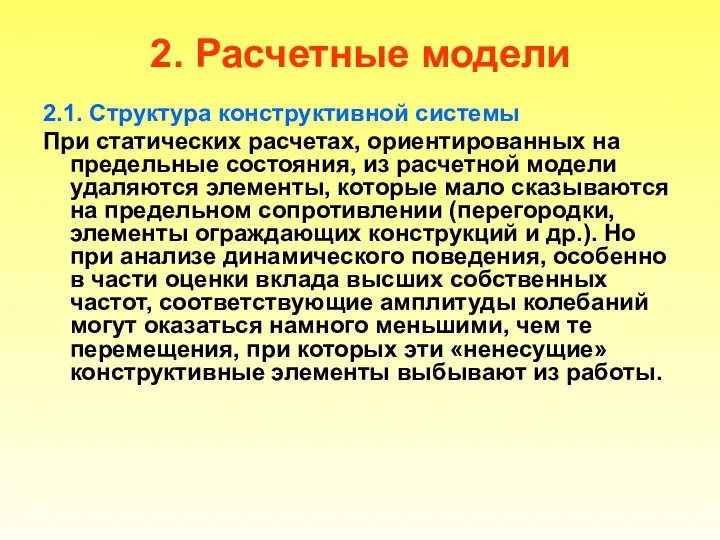 2. Расчетные модели

2.1. Структура конструктивной системы

При статических расчетах, ориентированных на предельные состояния, из расчетной модели удаляются элементы, которые мало сказываются на предельном сопротивлении (перегородки, элементы ограждающих конструкций и др.). Но при анализе динамического поведения, особенно в части оценки вклада высших собственных частот, соответствующие амплитуды колебаний могут оказаться намного меньшими, чем те перемещения, при которых эти «ненесущие» конструктивные элементы выбывают из работы.